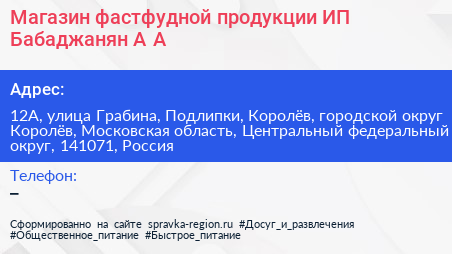 Магазин фастфудной продукции ИП Бабаджанян А А

Адрес:

12А, улица Грабина, Подлипки, Королёв, городской округ Королёв, Московская область, Центральный федеральный округ, 141071, Россия

Телефон:

–

Сформированно на сайте spravka-region.ru #Досуг_и_развлечения #Общественное_питание #Быстрое_питание